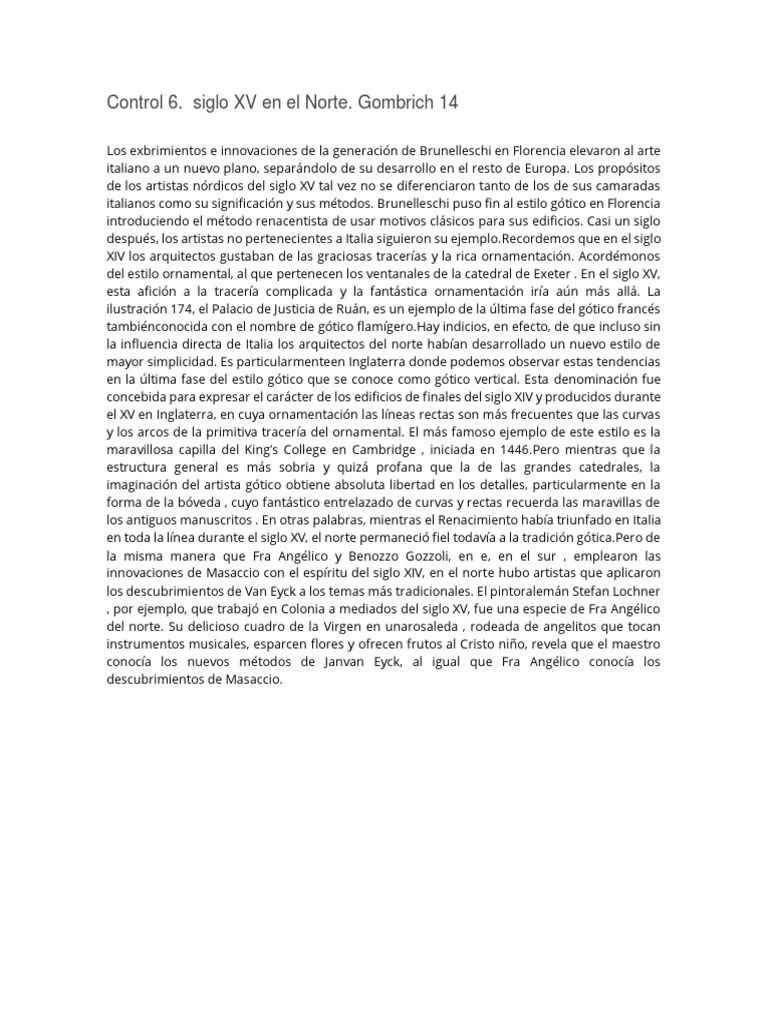 Control 6. siglo XV en el Norte. Gombrich 14

Los exbrimientos e innovaciones de la generación de Brunelleschi en Florencia elevaron al arte italiano a un nuevo plano, separándolo de su desarrollo en el resto de Europa. Los propósitos de los artistas nórdicos del siglo XV tal vez no se diferenciaron tanto de los de sus camaradas italianos como su significación y sus métodos. Brunelleschi puso fin al estilo gótico en Florencia introduciendo el método renacentista de usar motivos clásicos para sus edificios. Casi un siglo después, los artistas no pertenecientes a Italia siguieron su ejemplo.Recordemos que en el siglo XIV los arquitectos gustaban de las graciosas tracerías y la rica ornamentación. Acordémonos del estilo ornamental, al que pertenecen los ventanales de la catedral de Exeter . En el siglo XV, esta afición a la tracería complicada y la fantástica ornamentación iría aún más allá. La ilustración 174, el Palacio de Justicia de Ruán, es un ejemplo de la última fase del gótico francés tambiénconocida con el nombre de gótico flamígero.Hay indicios, en efecto, de que incluso sin la influencia directa de Italia los arquitectos del norte habían desarrollado un nuevo estilo de mayor simplicidad. Es particularmenteen Inglaterra donde podemos observar estas tendencias en la última fase del estilo gótico que se conoce como gótico vertical. Esta denominación fue concebida para expresar el carácter de los edificios de finales del siglo XIV y producidos durante el XV en Inglaterra, en cuya ornamentación las líneas rectas son más frecuentes que las curvas y los arcos de la primitiva tracería del ornamental. El más famoso ejemplo de este estilo es la maravillosa capilla del King's College en Cambridge , iniciada en 1446.Pero mientras que la estructura general es más sobria y quizá profana que la de las grandes catedrales, la imaginación del artista gótico obtiene absoluta libertad en los detalles, particularmente en la forma de la bóveda , cuyo fantástico entrelazado de curvas y rectas recuerda las maravillas de los antiguos manuscritos . En otras palabras, mientras el Renacimiento había triunfado en Italia en toda la línea durante el siglo XV, el norte permaneció fiel todavía a la tradición gótica.Pero de la misma manera que Fra Angélico y Benozzo Gozzoli, en e, en el sur , emplearon las innovaciones de Masaccio con el espíritu del siglo XIV, en el norte hubo artistas que aplicaron los descubrimientos de Van Eyck a los temas más tradicionales. El pintoralemán Stefan Lochner , por ejemplo, que trabajó en Colonia a mediados del siglo XV, fue una especie de Fra Angélico del norte. Su delicioso cuadro de la Virgen en unarosaleda , rodeada de angelitos que tocan instrumentos musicales, esparcen flores y ofrecen frutos al Cristo niño, revela que el maestro conocía los nuevos métodos de Janvan Eyck, al igual que Fra Angélico conocía los descubrimientos de Masaccio.